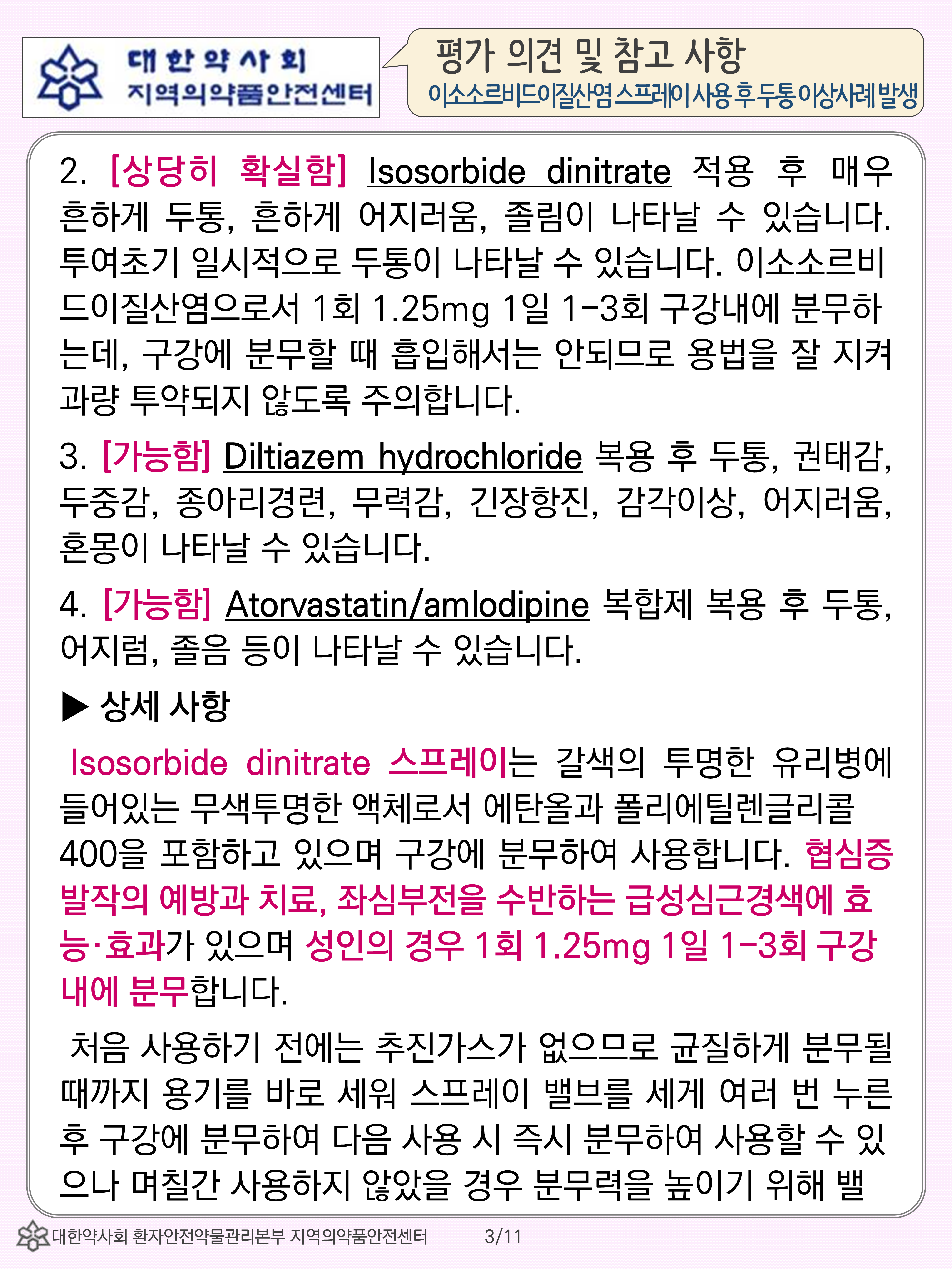 대한약사회
지역의약품안전센터

평가 의견 및 참고 사항
이소소르비드이질산염 스프레이 사용 후 두통 이상사례 발생

2. [상당히 확실함] Isosorbide dinitrate 적용 후 매우 흔하게 두통, 흔하게 어지러움, 졸림이 나타날 수 있습니다. 투여초기 일시적으로 두통이 나타날 수 있습니다. 이소소르비드이질산염으로서 1회 1.25mg 1일 1-3회 구강내에 분무하는데, 구강에 분무할 때 흡입해서는 안되므로 용법을 잘 지켜 과량 투약되지 않도록 주의합니다.

3. [가능함] Diltiazem hydrochloride 복용 후 두통, 권태감, 두중감, 종아리경련, 무력감, 긴장항진, 감각이상, 어지러움, 혼몽이 나타날 수 있습니다.

4. [가능함] Atorvastatin/amlodipine 복합제 복용 후 두통, 어지럼, 졸음 등이 나타날 수 있습니다.

▶ 상세 사항

Isosorbide dinitrate 스프레이는 갈색의 투명한 유리병에 들어있는 무색투명한 액체로서 에탄올과 폴리에틸렌글리콜 400을 포함하고 있으며 구강에 분무하여 사용합니다. 협심증 발작의 예방과 치료, 좌심부전을 수반하는 급성심근경색에 효능·효과가 있으며 성인의 경우 1회 1.25mg 1일 1-3회 구강내에 분무합니다.

처음 사용하기 전에는 추진가스가 없으므로 균질하게 분무될 때까지 용기를 바로 세워 스프레이 밸브를 세게 여러 번 누른 후 구강에 분무하여 다음 사용 시 즉시 분무하여 사용할 수 있으나 며칠간 사용하지 않았을 경우 분무력을 높이기 위해 밸

대한약사회 환자안전약물관리본부 지역의약품안전센터 3/11